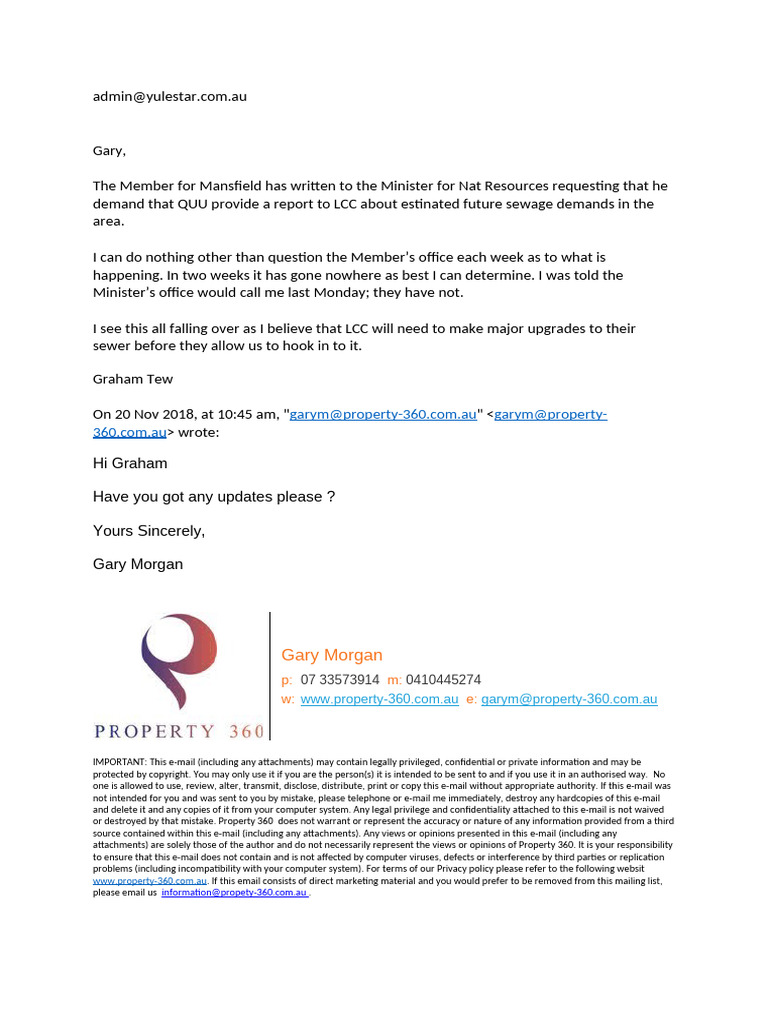 admin@yulestar.com.au

Gary,

The Member for Mansfield has written to the Minister for Nat Resources requesting that he demand that QUU provide a report to LCC about estinated future sewage demands in the area.

I can do nothing other than question the Member's office each week as to what is happening. In two weeks it has gone nowhere as best I can determine. I was told the Minister's office would call me last Monday; they have not.

I see this all falling over as I believe that LCC will need to make major upgrades to their sewer before they allow us to hook in to it.

Graham Tew

On 20 Nov 2018, at 10:45 am, "garym@property-360.com.au" <garym@property-360.com.au> wrote:

Hi Graham

Have you got any updates please ?

Yours Sincerely,

Gary Morgan

PROPERTY 360

Gary Morgan
p: 07 33573914 m: 0410445274
w: www.property-360.com.au e: garym@property-360.com.au

IMPORTANT: This e-mail (including any attachments) may contain legally privileged, confidential or private information and may be protected by copyright. You may only use it if you are the person(s) it is intended to be sent to and if you use it in an authorised way. No one is allowed to use, review, alter, transmit, disclose, distribute, print or copy this e-mail without appropriate authority. If this e-mail was not intended for you and was sent to you by mistake, please telephone or e-mail me immediately, destroy any hardcopies of this e-mail and delete it and any copies of it from your computer system. Any legal privilege and confidentiality attached to this e-mail is not waived or destroyed by that mistake. Property 360 does not warrant or represent the accuracy or nature of any information provided from a third source contained within this e-mail (including any attachments). Any views or opinions presented in this e-mail (including any attachments) are solely those of the author and do not necessarily represent the views or opinions of Property 360. It is your responsibility to ensure that this e-mail does not contain and is not affected by computer viruses, defects or interference by third parties or replication problems (including incompatibility with your computer system). For terms of our Privacy policy please refer to the following websit www.property-360.com.au. If this email consists of direct marketing material and you would prefer to be removed from this mailing list, please email us information@propety-360.com.au .